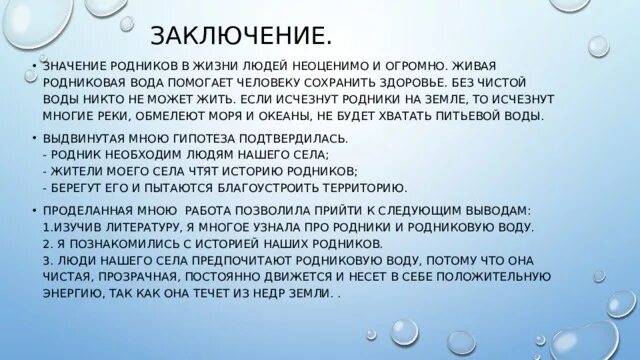 ЗАКЛЮЧЕНИЕ.

• ЗНАЧЕНИЕ РОДНИКОВ В ЖИЗНИ ЛЮДЕЙ НЕОЦЕНИМО И ОГРОМНО. ЖИВАЯ РОДНИКОВАЯ ВОДА ПОМОГАЕТ ЧЕЛОВЕКУ СОХРАНИТЬ ЗДОРОВЬЕ. БЕЗ ЧИСТОЙ ВОДЫ НИКТО НЕ МОЖЕТ ЖИТЬ. ЕСЛИ ИСЧЕЗНУТ РОДНИКИ НА ЗЕМЛЕ, ТО ИСЧЕЗНУТ МНОГИЕ РЕКИ, ОБМЕЛЕЮТ МОРЯ И ОКЕАНЫ, НЕ БУДЕТ ХВАТАТЬ ПИТЬЕВОЙ ВОДЫ.

• ВЫДВИНУТАЯ МНОЮ ГИПОТЕЗА ПОДТВЕРДИЛАСЬ.
- РОДНИК НЕОБХОДИМ ЛЮДЯМ НАШЕГО СЕЛА;
- ЖИТЕЛИ МОЕГО СЕЛА ЧТЯТ ИСТОРИЮ РОДНИКОВ;
- БЕРЕГУТ ЕГО И ПЫТАЮТСЯ БЛАГОУСТРОИТЬ ТЕРРИТОРИЮ.

• ПРОДЕЛАННАЯ МНОЮ РАБОТА ПОЗВОЛИЛА ПРИЙТИ К СЛЕДУЮЩИМ ВЫВОДАМ:
1.ИЗУЧИВ ЛИТЕРАТУРУ, Я МНОГОЕ УЗНАЛА ПРО РОДНИКИ И РОДНИКОВУЮ ВОДУ.
2. Я ПОЗНАКОМИЛИСЬ С ИСТОРИЕЙ НАШИХ РОДНИКОВ.
3. ЛЮДИ НАШЕГО СЕЛА ПРЕДПОЧИТАЮТ РОДНИКОВУЮ ВОДУ, ПОТОМУ ЧТО ОНА ЧИСТАЯ, ПРОЗРАЧНАЯ, ПОСТОЯННО ДВИЖЕТСЯ И НЕСЕТ В СЕБЕ ПОЛОЖИТЕЛЬНУЮ ЭНЕРГИЮ, ТАК КАК ОНА ТЕЧЕТ ИЗ НЕДР ЗЕМЛИ. .